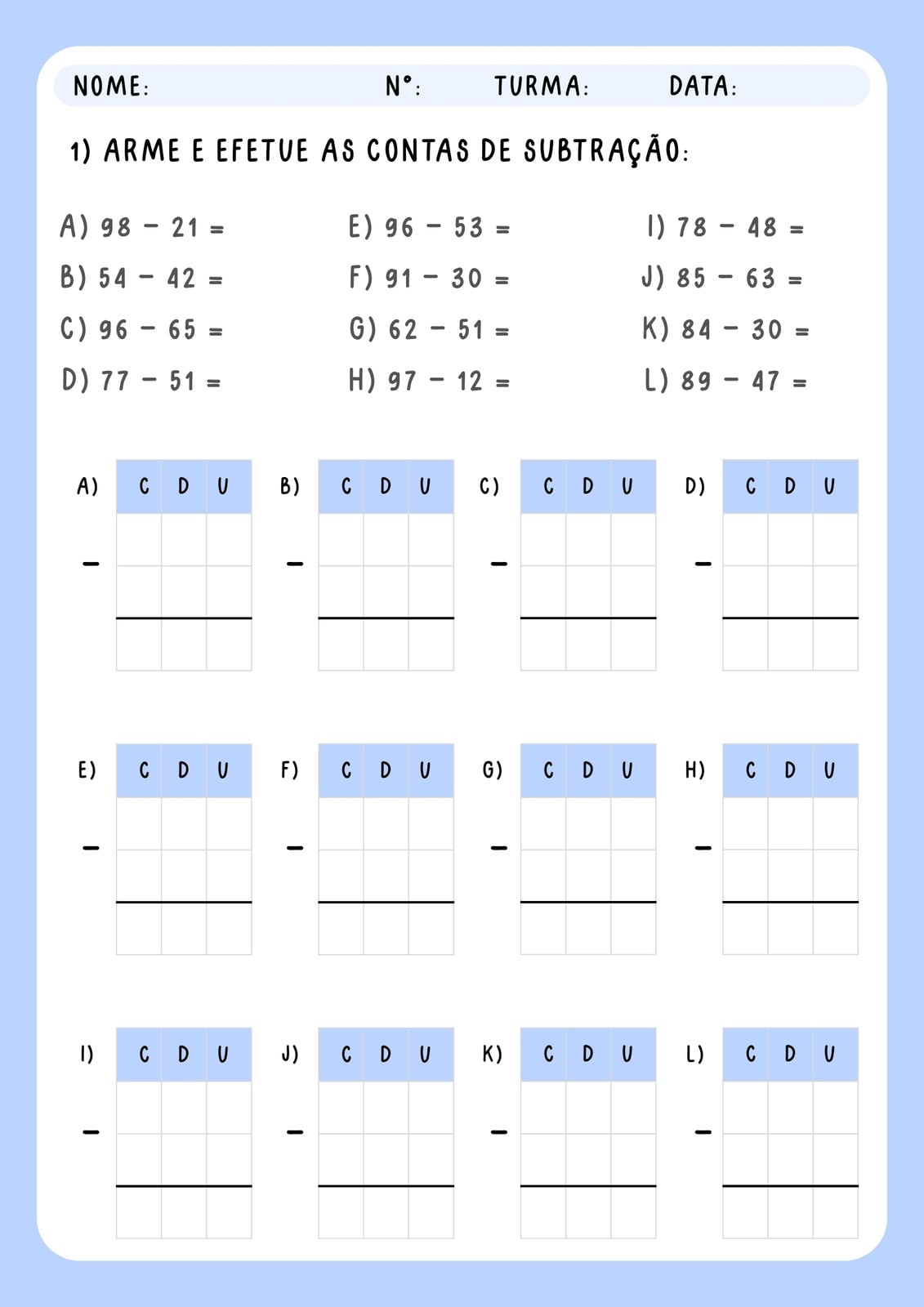 NOME: N°: TURMA: DATA:

1) ARME E EFETUE AS CONTAS DE SUBTRAÇÃO:

A) 98 − 21 =
B) 54 − 42 =
C) 96 − 65 =
D) 77 − 51 =

E) 96 − 53 =
F) 91 − 30 =
G) 62 − 51 =
H) 97 − 12 =

I) 78 − 48 =
J) 85 − 63 =
K) 84 − 30 =
L) 89 − 47 =

A)
| C | D | U |
|---|---|---|
| | | |
| | | |
| | | |
−

B)
| C | D | U |
|---|---|---|
| | | |
| | | |
| | | |
−

C)
| C | D | U |
|---|---|---|
| | | |
| | | |
| | | |
−

D)
| C | D | U |
|---|---|---|
| | | |
| | | |
| | | |
−

E)
| C | D | U |
|---|---|---|
| | | |
| | | |
| | | |
−

F)
| C | D | U |
|---|---|---|
| | | |
| | | |
| | | |
−

G)
| C | D | U |
|---|---|---|
| | | |
| | | |
| | | |
−

H)
| C | D | U |
|---|---|---|
| | | |
| | | |
| | | |
−

I)
| C | D | U |
|---|---|---|
| | | |
| | | |
| | | |
−

J)
| C | D | U |
|---|---|---|
| | | |
| | | |
| | | |
−

K)
| C | D | U |
|---|---|---|
| | | |
| | | |
| | | |
−

L)
| C | D | U |
|---|---|---|
| | | |
| | | |
| | | |
−